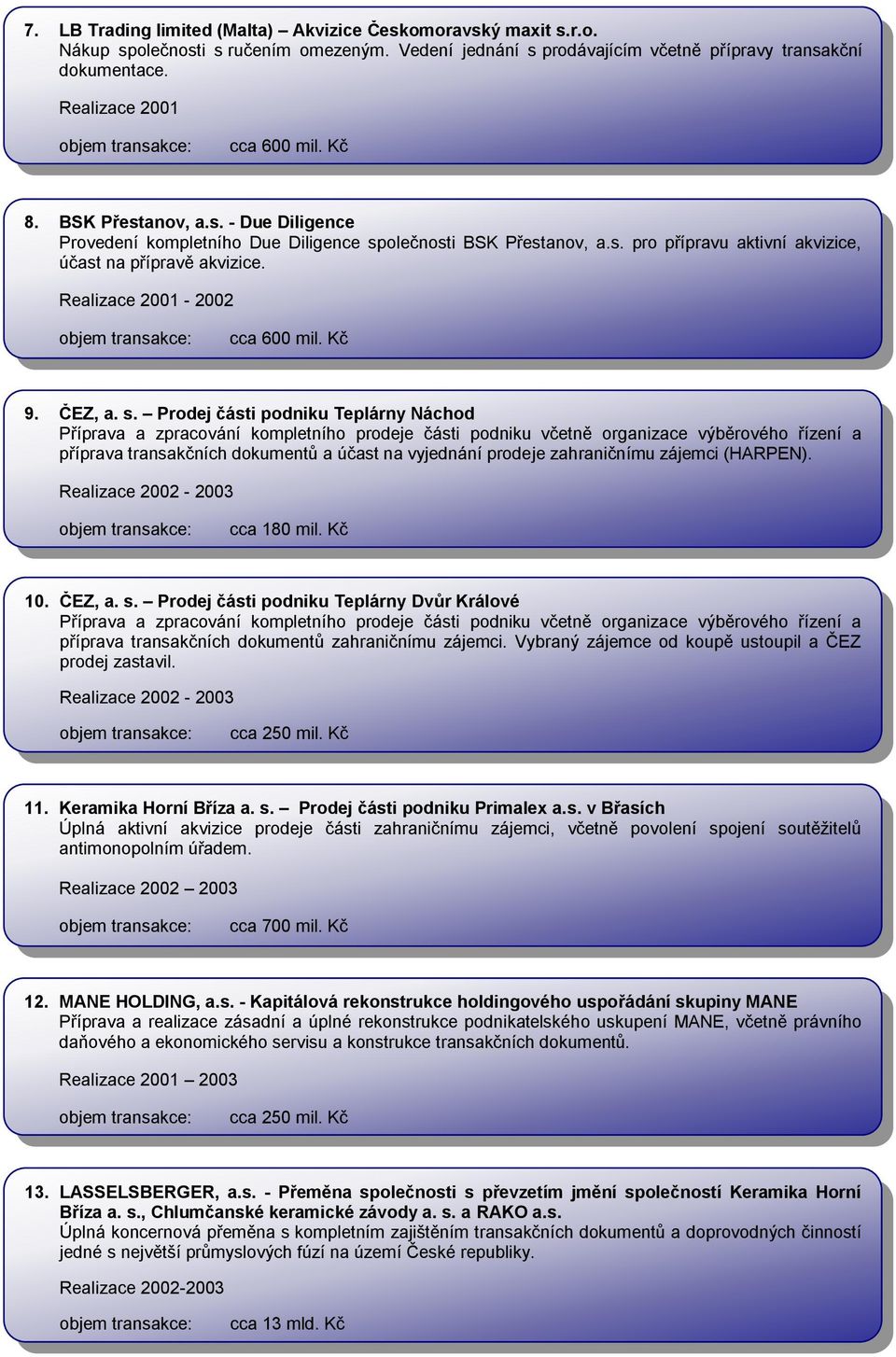 7. LB Trading limited (Malta) – Akvizice Českomoravský maxit s.r.o.
Nákup společnosti s ručením omezeným. Vedení jednání s prodávajícím včetně přípravy transakční dokumentace.

Realizace 2001

objem transakce: cca 600 mil. Kč

8. BSK Přestanov, a.s. - Due Diligence
Provedení kompletního Due Diligence společnosti BSK Přestanov, a.s. pro přípravu aktivní akvizice, účast na přípravě akvizice.

Realizace 2001 - 2002

objem transakce: cca 600 mil. Kč

9. ČEZ, a. s. – Prodej části podniku Teplárny Náchod
Příprava a zpracování kompletního prodeje části podniku včetně organizace výběrového řízení a příprava transakčních dokumentů a účast na vyjednání prodeje zahraničnímu zájemci (HARPEN).

Realizace 2002 - 2003

objem transakce: cca 180 mil. Kč

10. ČEZ, a. s. – Prodej části podniku Teplárny Dvůr Králové
Příprava a zpracování kompletního prodeje části podniku včetně organizace výběrového řízení a příprava transakčních dokumentů zahraničnímu zájemci. Vybraný zájemce od koupě ustoupil a ČEZ prodej zastavil.

Realizace 2002 - 2003

objem transakce: cca 250 mil. Kč

11. Keramika Horní Bříza a. s. – Prodej části podniku Primalex a.s. v Břasích
Úplná aktivní akvizice prodeje části zahraničnímu zájemci, včetně povolení spojení soutěžitelů antimonopolním úřadem.

Realizace 2002 – 2003

objem transakce: cca 700 mil. Kč

12. MANE HOLDING, a.s. - Kapitálová rekonstrukce holdingového uspořádání skupiny MANE
Příprava a realizace zásadní a úplné rekonstrukce podnikatelského uskupení MANE, včetně právního daňového a ekonomického servisu a konstrukce transakčních dokumentů.

Realizace 2001 – 2003

objem transakce: cca 250 mil. Kč

13. LASSELSBERGER, a.s. - Přeměna společnosti s převzetím jmění společností Keramika Horní Bříza a. s., Chlumčanské keramické závody a. s. a RAKO a.s.
Úplná koncernová přeměna s kompletním zajištěním transakčních dokumentů a doprovodných činností jedné s největší průmyslových fúzí na území České republiky.

Realizace 2002-2003

objem transakce: cca 13 mld. Kč